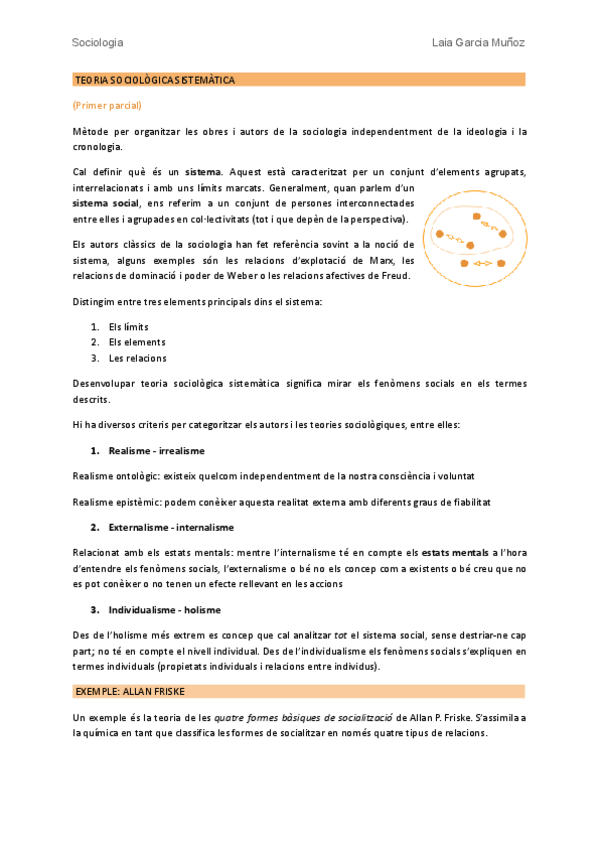 Sociologia

Laia Garcia Muñoz

TEORIA SOCIOLÒGICA SISTEMÀTICA

(Primer parcial)

Mètode per organitzar les obres i autors de la sociologia independentment de la ideologia i la cronologia.

Cal definir què és un sistema. Aquest està caracteritzat per un conjunt d'elements agrupats, interrelacionats i amb uns límits marcats. Generalment, quan parlem d'un sistema social, ens referim a un conjunt de persones interconnectades entre elles i agrupades en col·lectivitats (tot i que depèn de la perspectiva).

Els autors clàssics de la sociologia han fet referència sovint a la noció de sistema, alguns exemples són les relacions d'explotació de Marx, les relacions de dominació i poder de Weber o les relacions afectives de Freud.

Distingim entre tres elements principals dins el sistema:

1. Els límits
2. Els elements
3. Les relacions

Desenvolupar teoria sociològica sistemàtica significa mirar els fenòmens socials en els termes descrits.

Hi ha diversos criteris per categoritzar els autors i les teories sociològiques, entre elles:

1. Realisme - irrealisme

Realisme ontològic: existeix quelcom independentment de la nostra consciència i voluntat

Realisme epistèmic: podem conèixer aquesta realitat externa amb diferents graus de fiabilitat

2. Externalisme - internalisme

Relacionat amb els estats mentals: mentre l'internalisme té en compte els estats mentals a l'hora d'entendre els fenòmens socials, l'externalisme o bé no els concep com a existents o bé creu que no es pot conèixer o no tenen un efecte rellevant en les accions

3. Individualisme - holisme

Des de l'holisme més extrem es concep que cal analitzar tot el sistema social, sense destriar-ne cap part; no té en compte el nivell individual. Des de l'individualisme els fenòmens socials s'expliquen en termes individuals (propietats individuals i relacions entre individus).

EXEMPLE: ALLAN FRISKE

Un exemple és la teoria de les quatre formes bàsiques de socialització de Allan P. Friske. S'assimila a la química en tant que classifica les formes de socialitzar en només quatre tipus de relacions.